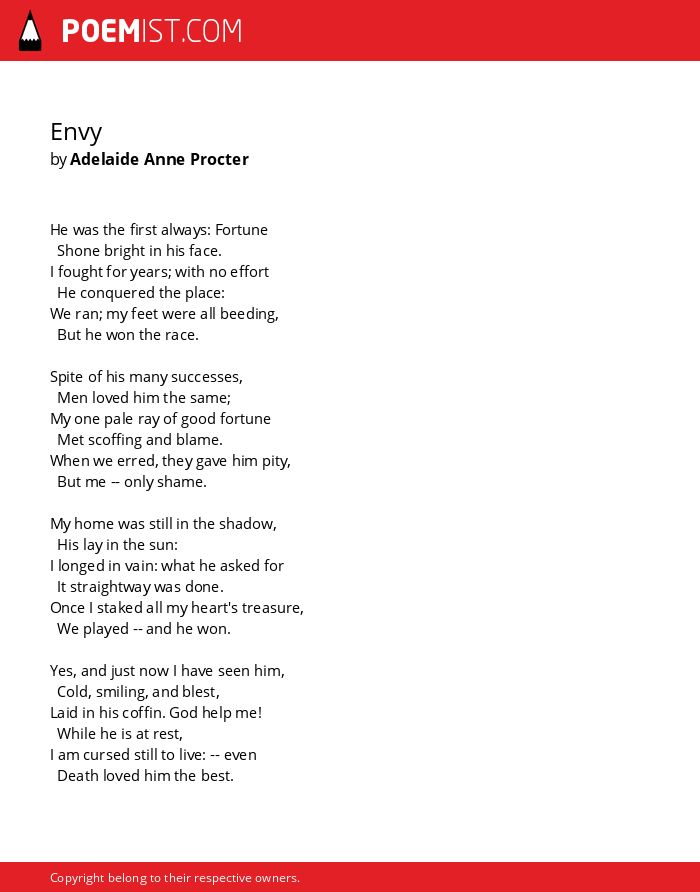 POEMIST.COM

Envy
by Adelaide Anne Procter

He was the first always: Fortune
Shone bright in his face.
I fought for years; with no effort
He conquered the place:
We ran; my feet were all beeding,
But he won the race.

Spite of his many successes,
Men loved him the same;
My one pale ray of good fortune
Met scoffing and blame.
When we erred, they gave him pity,
But me -- only shame.

My home was still in the shadow,
His lay in the sun:
I longed in vain: what he asked for
It straightway was done.
Once I staked all my heart's treasure,
We played -- and he won.

Yes, and just now I have seen him,
Cold, smiling, and blest,
Laid in his coffin. God help me!
While he is at rest,
I am cursed still to live: -- even
Death loved him the best.

Copyright belong to their respective owners.